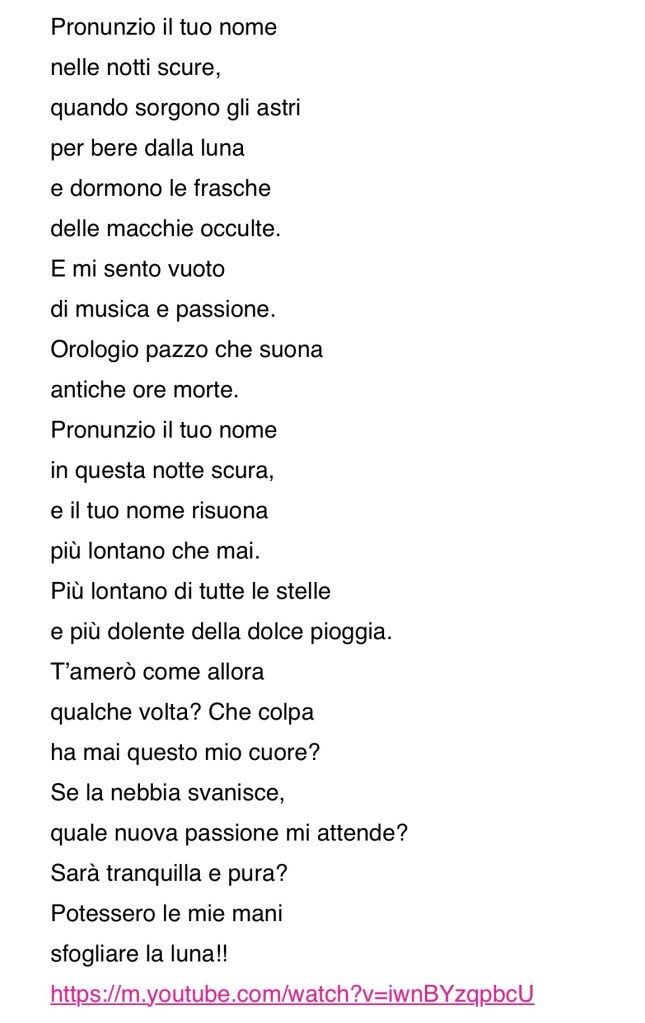 Pronunzio il tuo nome
nelle notti scure,
quando sorgono gli astri
per bere dalla luna
e dormono le frasche
delle macchie occulte.
E mi sento vuoto
di musica e passione.
Orologio pazzo che suona
antiche ore morte.
Pronunzio il tuo nome
in questa notte scura,
e il tuo nome risuona
più lontano che mai.
Più lontano di tutte le stelle
e più dolente della dolce pioggia.
T'amerò come allora
qualche volta? Che colpa
ha mai questo mio cuore?
Se la nebbia svanisce,
quale nuova passione mi attende?
Sarà tranquilla e pura?
Potessero le mie mani
sfogliare la luna!!
https://m.youtube.com/watch?v=iwnBYzqpbcU